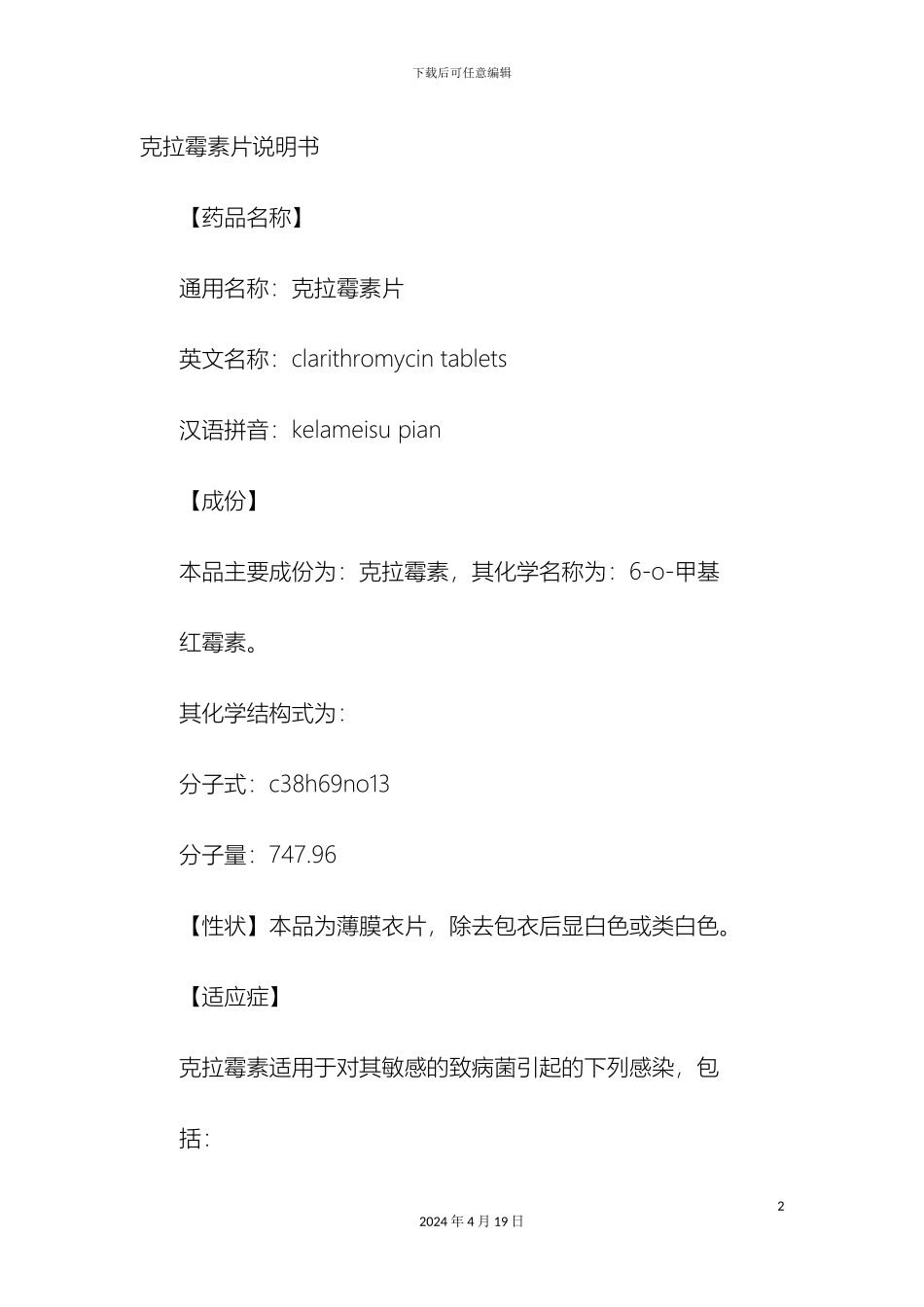 下载后可任意编辑

克拉霉素片说明书

【药品名称】

通用名称：克拉霉素片

英文名称：clarithromycin tablets

汉语拼音：kelameisu pian

【成份】

本品主要成份为：克拉霉素，其化学名称为：6-o-甲基红霉素。

其化学结构式为：

分子式：c38h69no13

分子量：747.96

【性状】本品为薄膜衣片，除去包衣后显白色或类白色。

【适应症】

克拉霉素适用于对其敏感的致病菌引起的下列感染，包括：

2

2024 年 4 月 19 日